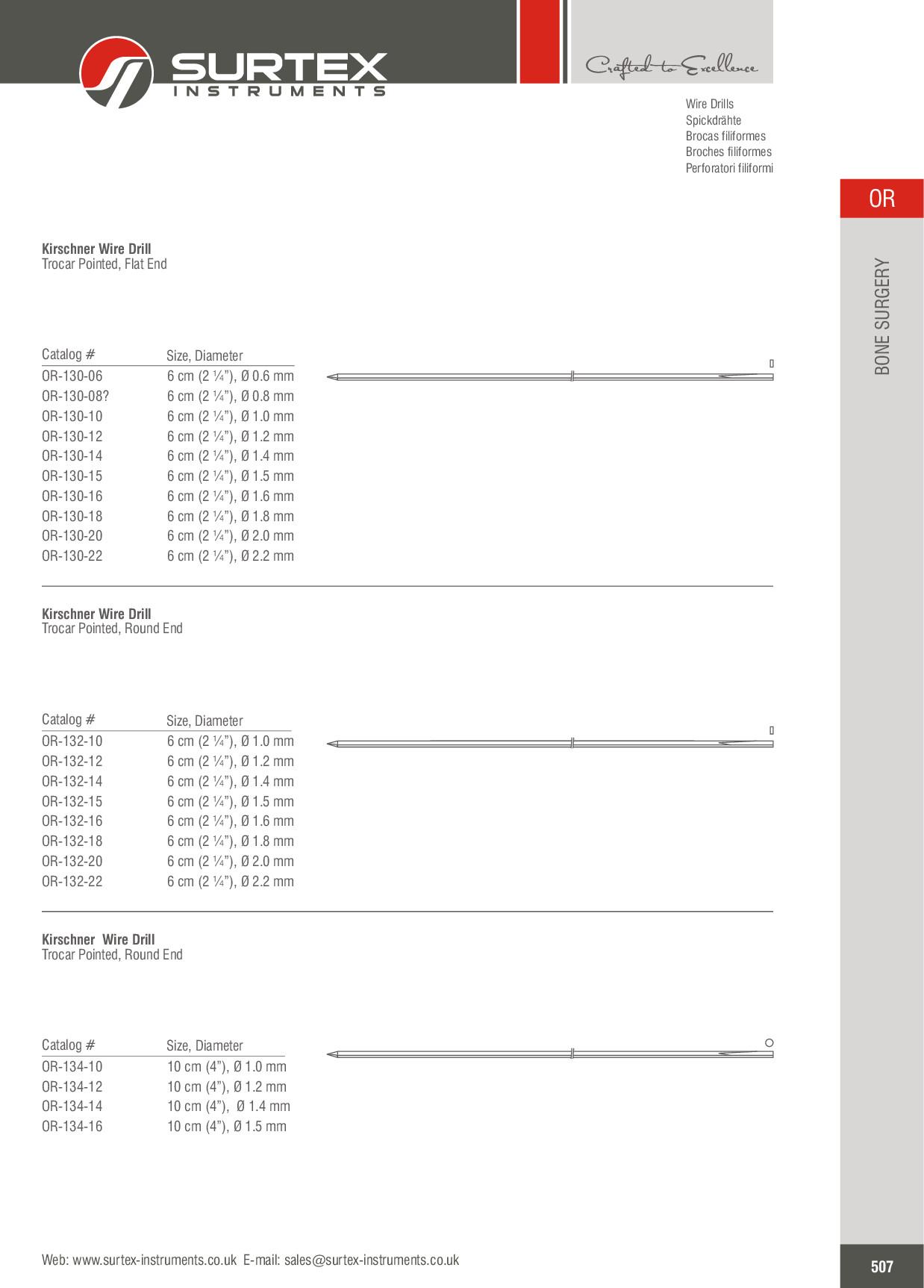 SURTEX
INSTRUMENTS

Crafted to Excellence

Wire Drills
Spickdrähte
Brocas filiformes
Broches filiformes
Perforatori filiformi

OR

BONE SURGERY

Kirschner Wire Drill
Trocar Pointed, Flat End

| Catalog # | Size, Diameter |
|---|---|
| OR-130-06 | 6 cm (2 ¼"), Ø 0.6 mm |
| OR-130-08? | 6 cm (2 ¼"), Ø 0.8 mm |
| OR-130-10 | 6 cm (2 ¼"), Ø 1.0 mm |
| OR-130-12 | 6 cm (2 ¼"), Ø 1.2 mm |
| OR-130-14 | 6 cm (2 ¼"), Ø 1.4 mm |
| OR-130-15 | 6 cm (2 ¼"), Ø 1.5 mm |
| OR-130-16 | 6 cm (2 ¼"), Ø 1.6 mm |
| OR-130-18 | 6 cm (2 ¼"), Ø 1.8 mm |
| OR-130-20 | 6 cm (2 ¼"), Ø 2.0 mm |
| OR-130-22 | 6 cm (2 ¼"), Ø 2.2 mm |

Kirschner Wire Drill
Trocar Pointed, Round End

| Catalog # | Size, Diameter |
|---|---|
| OR-132-10 | 6 cm (2 ¼"), Ø 1.0 mm |
| OR-132-12 | 6 cm (2 ¼"), Ø 1.2 mm |
| OR-132-14 | 6 cm (2 ¼"), Ø 1.4 mm |
| OR-132-15 | 6 cm (2 ¼"), Ø 1.5 mm |
| OR-132-16 | 6 cm (2 ¼"), Ø 1.6 mm |
| OR-132-18 | 6 cm (2 ¼"), Ø 1.8 mm |
| OR-132-20 | 6 cm (2 ¼"), Ø 2.0 mm |
| OR-132-22 | 6 cm (2 ¼"), Ø 2.2 mm |

Kirschner Wire Drill
Trocar Pointed, Round End

| Catalog # | Size, Diameter |
|---|---|
| OR-134-10 | 10 cm (4"), Ø 1.0 mm |
| OR-134-12 | 10 cm (4"), Ø 1.2 mm |
| OR-134-14 | 10 cm (4"), Ø 1.4 mm |
| OR-134-16 | 10 cm (4"), Ø 1.5 mm |

Web: www.surtex-instruments.co.uk E-mail: sales@surtex-instruments.co.uk

507